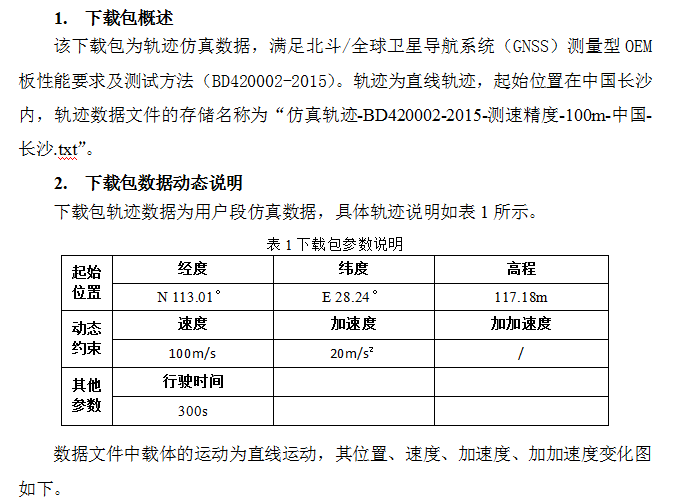 1. 下载包概述

该下载包为轨迹仿真数据，满足北斗/全球卫星导航系统（GNSS）测量型 OEM 板性能要求及测试方法（BD420002-2015）。轨迹为直线轨迹，起始位置在中国长沙内，轨迹数据文件的存储名称为“仿真轨迹-BD420002-2015-测速精度-100m-中国-长沙.txt”。

2. 下载包数据动态说明

下载包轨迹数据为用户段仿真数据，具体轨迹说明如表 1 所示。

表 1 下载包参数说明

| 起始位置 | 经度 | 纬度 | 高程 |
|---|---|---|---|
| | N 113.01° | E 28.24° | 117.18m |
| 动态约束 | 速度 | 加速度 | 加加速度 |
| | 100m/s | 20m/s² | / |
| 其他参数 | 行驶时间 | | |
| | 300s | | |

数据文件中载体的运动为直线运动，其位置、速度、加速度、加加速度变化图如下。